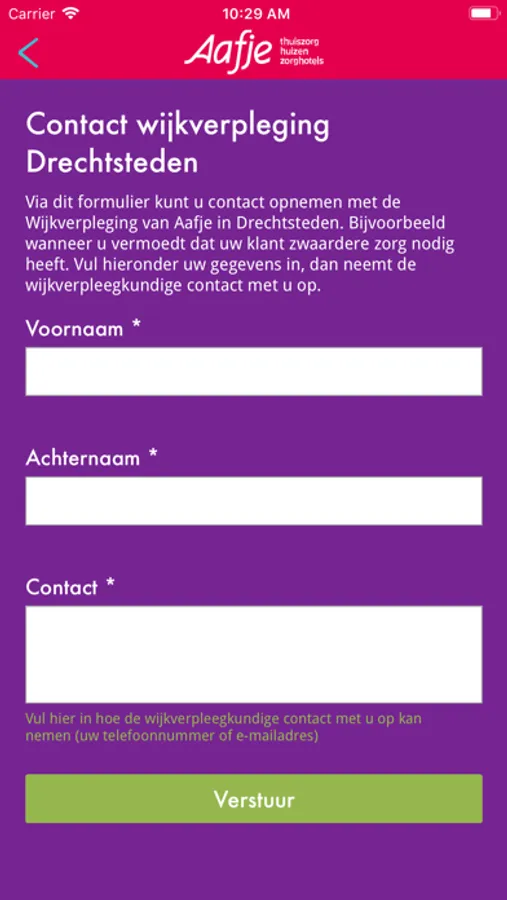 Carrier 10:29 AM

Aafje thuiszorg huizen zorghotels

Contact wijkverpleging Drechtsteden

Via dit formulier kunt u contact opnemen met de Wijkverpleging van Aafje in Drechtsteden. Bijvoorbeeld wanneer u vermoedt dat uw klant zwaardere zorg nodig heeft. Vul hieronder uw gegevens in, dan neemt de wijkverpleegkundige contact met u op.

Voornaam *

Achternaam *

Contact *

Vul hier in hoe de wijkverpleegkundige contact met u op kan nemen (uw telefoonnummer of e-mailadres)

Verstuur